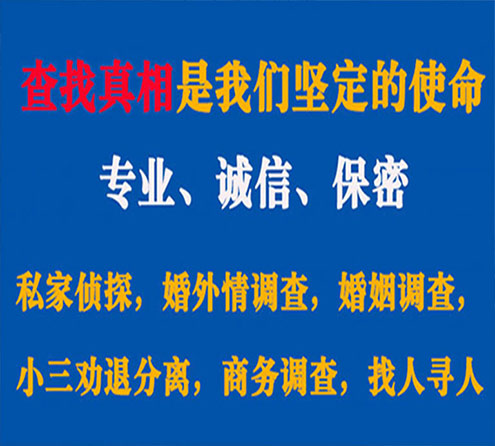 查找真相是我们坚定的使命

专业、诚信、保密

私家侦探，婚外情调查，婚姻调查，

小三劝退分离，商务调查，找人寻人